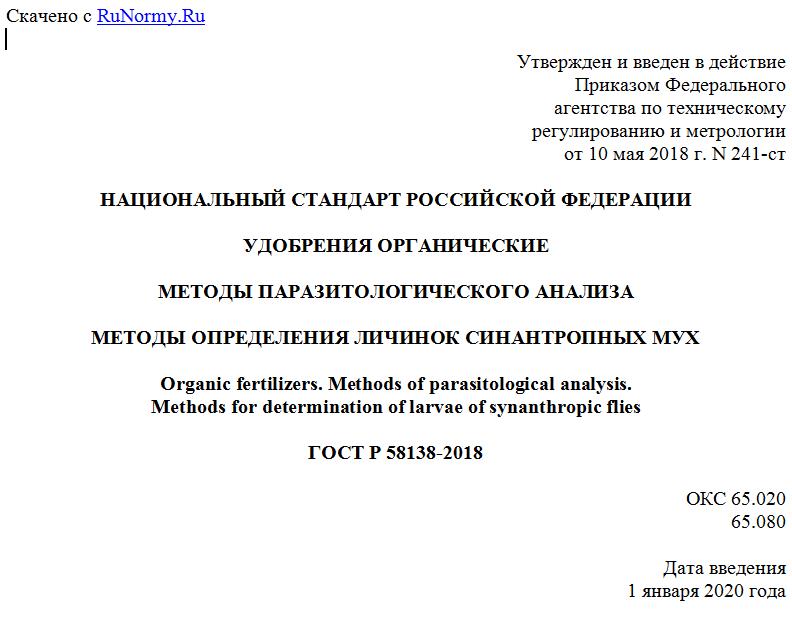 Скачено с RuNormy.Ru

Утвержден и введен в действие
Приказом Федерального
агентства по техническому
регулированию и метрологии
от 10 мая 2018 г. N 241-ст

НАЦИОНАЛЬНЫЙ СТАНДАРТ РОССИЙСКОЙ ФЕДЕРАЦИИ

УДОБРЕНИЯ ОРГАНИЧЕСКИЕ

МЕТОДЫ ПАРАЗИТОЛОГИЧЕСКОГО АНАЛИЗА

МЕТОДЫ ОПРЕДЕЛЕНИЯ ЛИЧИНОК СИНАНТРОПНЫХ МУХ

Organic fertilizers. Methods of parasitological analysis.
Methods for determination of larvae of synanthropic flies

ГОСТ Р 58138-2018

ОКС 65.020
65.080

Дата введения
1 января 2020 года